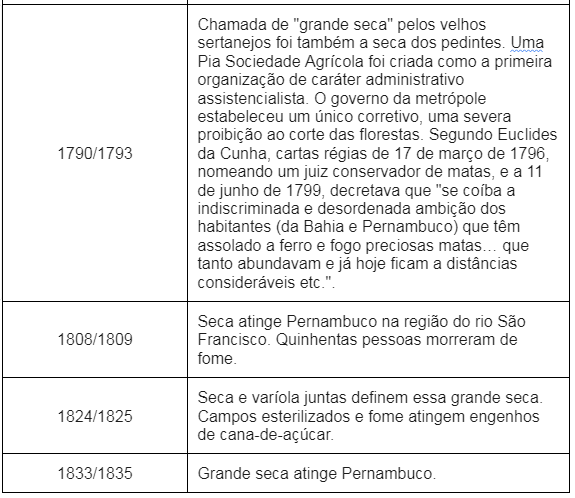 | | |
|---|---|
| 1790/1793 | Chamada de "grande seca" pelos velhos sertanejos foi também a seca dos pedintes. Uma Pia Sociedade Agrícola foi criada como a primeira organização de caráter administrativo assistencialista. O governo da metrópole estabeleceu um único corretivo, uma severa proibição ao corte das florestas. Segundo Euclides da Cunha, cartas régias de 17 de março de 1796, nomeando um juiz conservador de matas, e a 11 de junho de 1799, decretava que "se coíba a indiscriminada e desordenada ambição dos habitantes (da Bahia e Pernambuco) que têm assolado a ferro e fogo preciosas matas... que tanto abundavam e já hoje ficam a distâncias consideráveis etc.". |
| 1808/1809 | Seca atinge Pernambuco na região do rio São Francisco. Quinhentas pessoas morreram de fome. |
| 1824/1825 | Seca e varíola juntas definem essa grande seca. Campos esterilizados e fome atingem engenhos de cana-de-açúcar. |
| 1833/1835 | Grande seca atinge Pernambuco. |